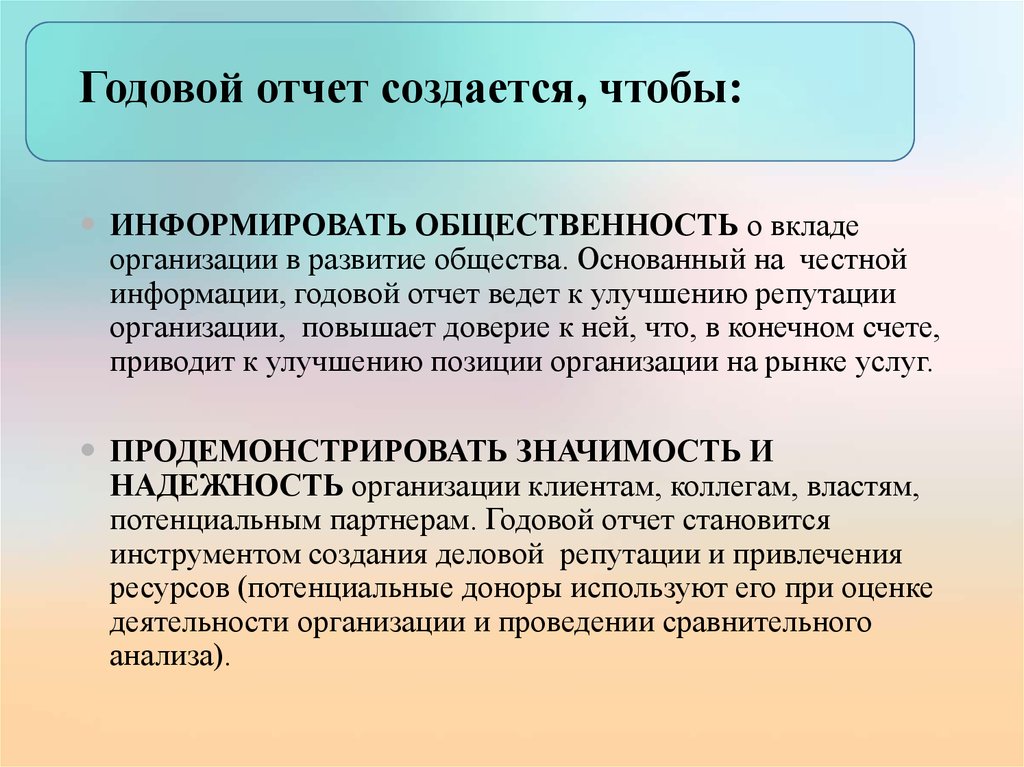 Годовой отчет создается, чтобы:

• ИНФОРМИРОВАТЬ ОБЩЕСТВЕННОСТЬ о вкладе организации в развитие общества. Основанный на честной информации, годовой отчет ведет к улучшению репутации организации, повышает доверие к ней, что, в конечном счете, приводит к улучшению позиции организации на рынке услуг.

• ПРОДЕМОНСТРИРОВАТЬ ЗНАЧИМОСТЬ И НАДЕЖНОСТЬ организации клиентам, коллегам, властям, потенциальным партнерам. Годовой отчет становится инструментом создания деловой репутации и привлечения ресурсов (потенциальные доноры используют его при оценке деятельности организации и проведении сравнительного анализа).